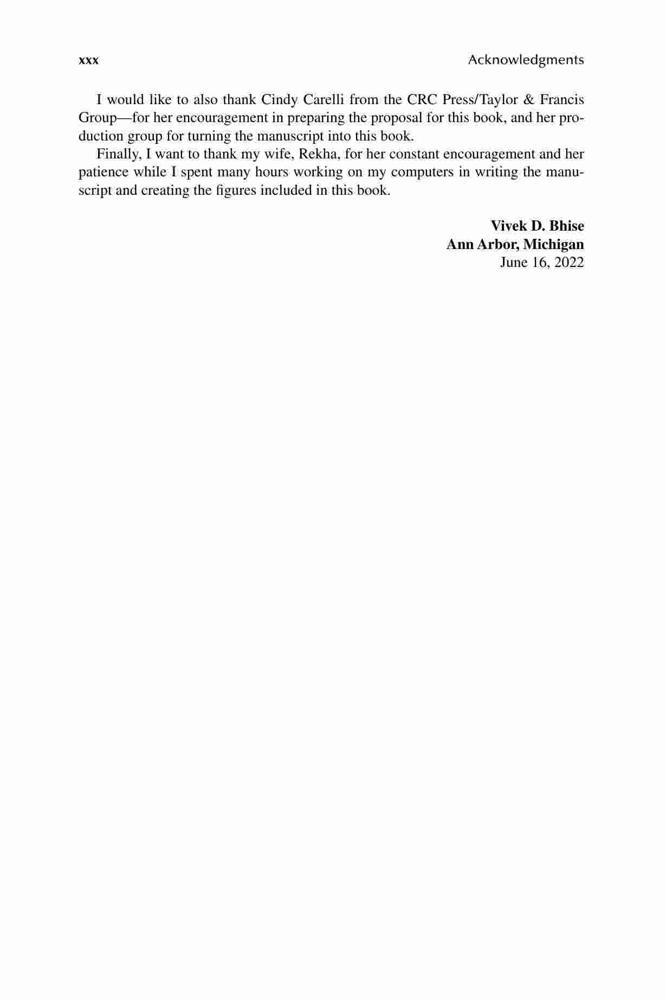 xxx Acknowledgments

I would like to also thank Cindy Carelli from the CRC Press/Taylor & Francis Group—for her encouragement in preparing the proposal for this book, and her production group for turning the manuscript into this book.

Finally, I want to thank my wife, Rekha, for her constant encouragement and her patience while I spent many hours working on my computers in writing the manuscript and creating the figures included in this book.

Vivek D. Bhise
Ann Arbor, Michigan
June 16, 2022